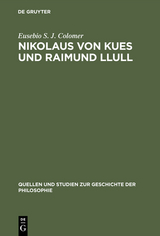 DE GRUYTER

Eusebio S. J. Colomer

NIKOLAUS VON KUES UND RAIMUND LLULL

QUELLEN UND STUDIEN ZUR GESCHICHTE DER PHILOSOPHIE

DE G